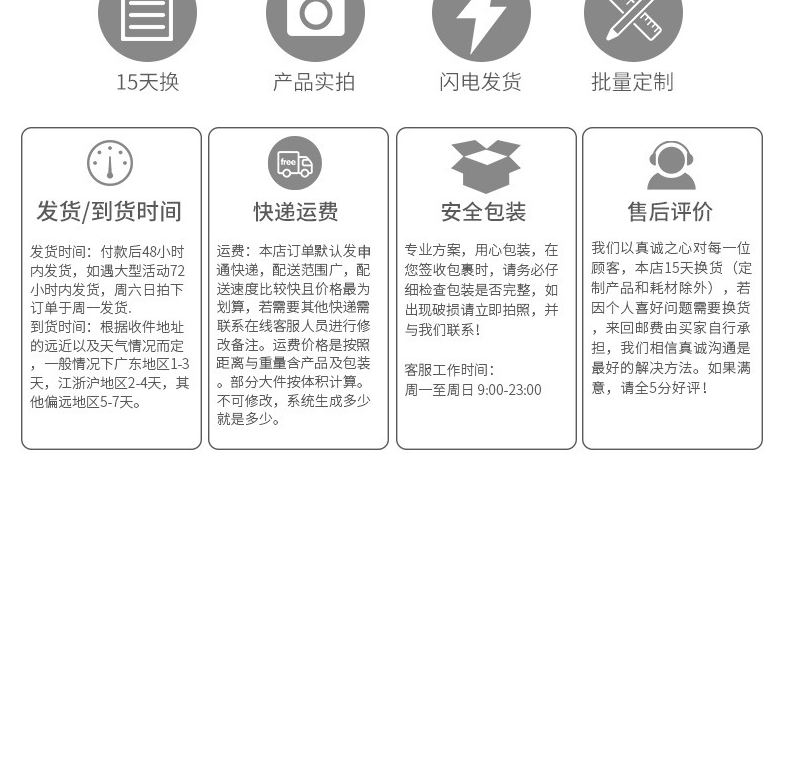 15天换

产品实拍

闪电发货

批量定制

发货/到货时间

发货时间：付款后48小时内发货，如遇大型活动72小时内发货，周六日拍下订单于周一发货.
到货时间：根据收件地址的远近以及天气情况而定，一般情况下广东地区1-3天，江浙沪地区2-4天，其他偏远地区5-7天。

free

快递运费

运费：本店订单默认发申通快递，配送范围广，配送速度比较快且价格最为划算，若需要其他快递需联系在线客服人员进行修改备注。运费价格是按照距离与重量含产品及包装。部分大件按体积计算。不可修改，系统生成多少就是多少。

安全包装

专业方案，用心包装，在您签收包裹时，请务必仔细检查包装是否完整，如出现破损请立即拍照，并与我们联系！

客服工作时间：
周一至周日 9:00-23:00

售后评价

我们以真诚之心对每一位顾客，本店15天换货（定制产品和耗材除外），若因个人喜好问题需要换货，来回邮费由买家自行承担，我们相信真诚沟通是最好的解决方法。如果满意，请全5分好评！